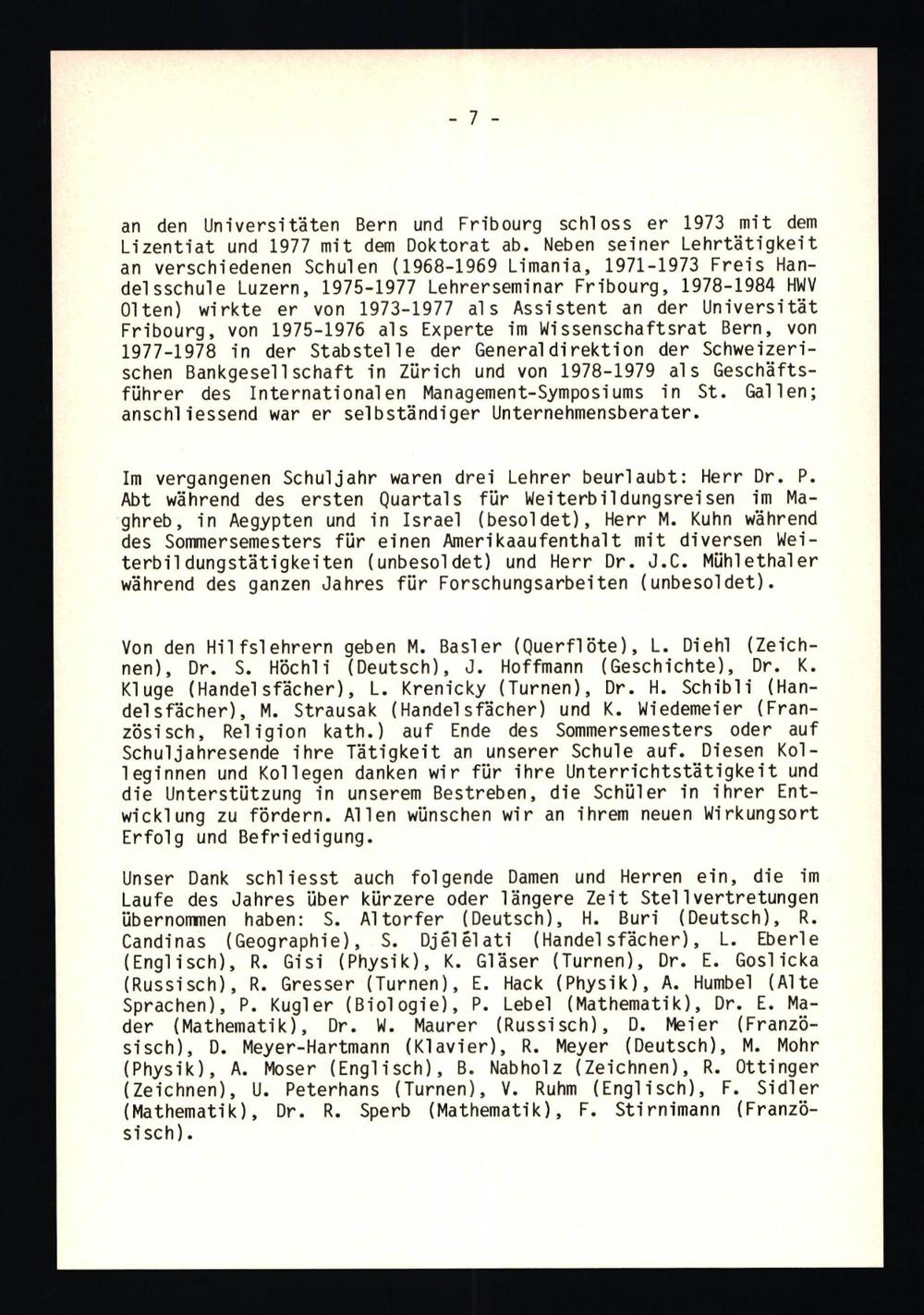 - 7 -

an den Universitäten Bern und Fribourg schloss er 1973 mit dem Lizentiat und 1977 mit dem Doktorat ab. Neben seiner Lehrtätigkeit an verschiedenen Schulen (1968-1969 Limania, 1971-1973 Freis Handelsschule Luzern, 1975-1977 Lehrerseminar Fribourg, 1978-1984 HWV Olten) wirkte er von 1973-1977 als Assistent an der Universität Fribourg, von 1975-1976 als Experte im Wissenschaftsrat Bern, von 1977-1978 in der Stabstelle der Generaldirektion der Schweizerischen Bankgesellschaft in Zürich und von 1978-1979 als Geschäftsführer des Internationalen Management-Symposiums in St. Gallen; anschliessend war er selbständiger Unternehmensberater.

Im vergangenen Schuljahr waren drei Lehrer beurlaubt: Herr Dr. P. Abt während des ersten Quartals für Weiterbildungsreisen im Maghreb, in Aegypten und in Israel (besoldet), Herr M. Kuhn während des Sommersemesters für einen Amerikaaufenthalt mit diversen Weiterbildungstätigkeiten (unbesoldet) und Herr Dr. J.C. Mühlethaler während des ganzen Jahres für Forschungsarbeiten (unbesoldet).

Von den Hilfslehrern geben M. Basler (Querflöte), L. Diehl (Zeichnen), Dr. S. Höchli (Deutsch), J. Hoffmann (Geschichte), Dr. K. Kluge (Handelsfächer), L. Krenicky (Turnen), Dr. H. Schibli (Handelsfächer), M. Strausak (Handelsfächer) und K. Wiedemeier (Französisch, Religion kath.) auf Ende des Sommersemesters oder auf Schuljahresende ihre Tätigkeit an unserer Schule auf. Diesen Kolleginnen und Kollegen danken wir für ihre Unterrichtstätigkeit und die Unterstützung in unserem Bestreben, die Schüler in ihrer Entwicklung zu fördern. Allen wünschen wir an ihrem neuen Wirkungsort Erfolg und Befriedigung.

Unser Dank schliesst auch folgende Damen und Herren ein, die im Laufe des Jahres über kürzere oder längere Zeit Stellvertretungen übernommen haben: S. Altorfer (Deutsch), H. Buri (Deutsch), R. Candinas (Geographie), S. Djélélati (Handelsfächer), L. Eberle (Englisch), R. Gisi (Physik), K. Gläser (Turnen), Dr. E. Goslicka (Russisch), R. Gresser (Turnen), E. Hack (Physik), A. Humbel (Alte Sprachen), P. Kugler (Biologie), P. Lebel (Mathematik), Dr. E. Mader (Mathematik), Dr. W. Maurer (Russisch), D. Meier (Französisch), D. Meyer-Hartmann (Klavier), R. Meyer (Deutsch), M. Mohr (Physik), A. Moser (Englisch), B. Nabholz (Zeichnen), R. Ottinger (Zeichnen), U. Peterhans (Turnen), V. Ruhm (Englisch), F. Sidler (Mathematik), Dr. R. Sperb (Mathematik), F. Stirnimann (Französisch).